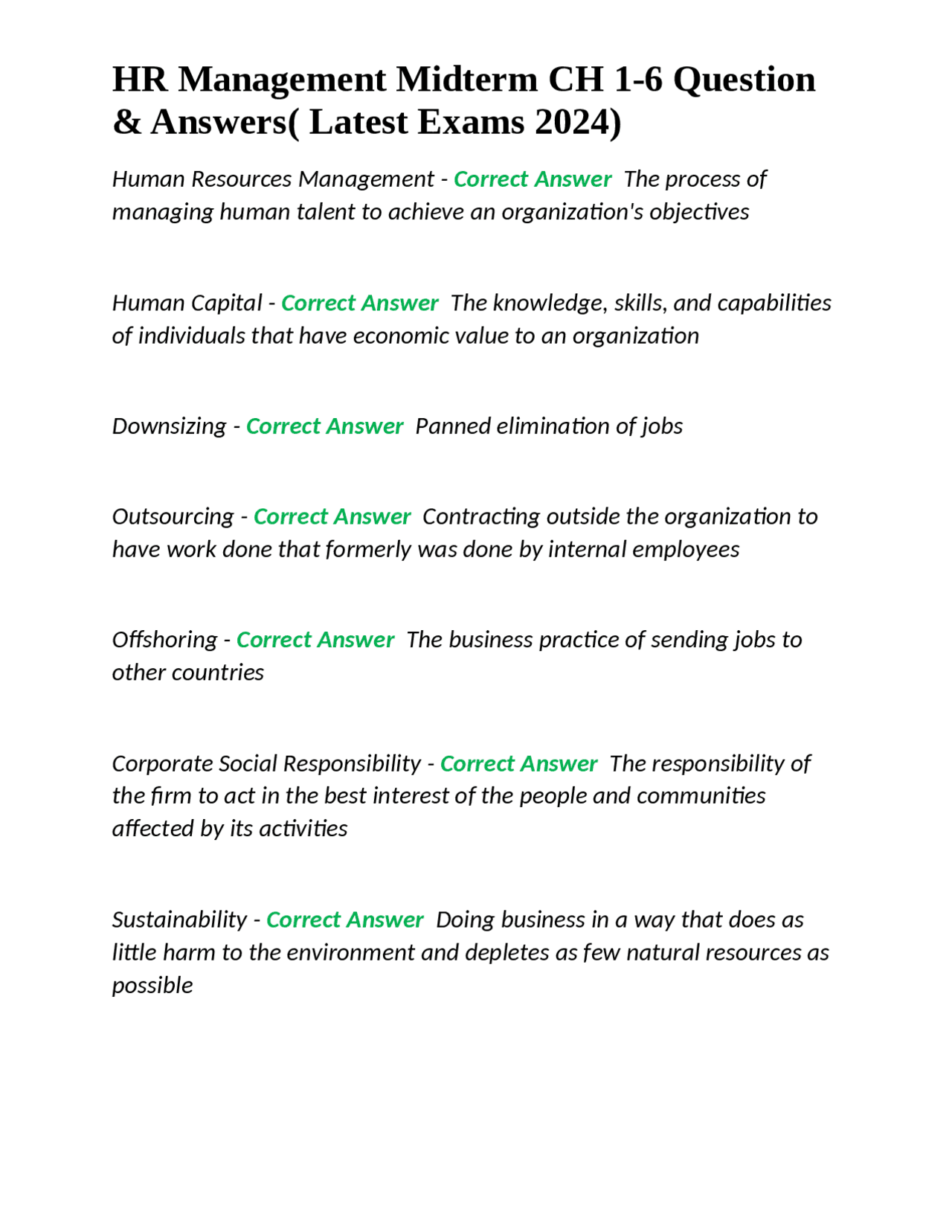 HR Management Midterm CH 1-6 Question & Answers( Latest Exams 2024)

Human Resources Management - Correct Answer  The process of managing human talent to achieve an organization's objectives

Human Capital - Correct Answer  The knowledge, skills, and capabilities of individuals that have economic value to an organization

Downsizing - Correct Answer  Panned elimination of jobs

Outsourcing - Correct Answer  Contracting outside the organization to have work done that formerly was done by internal employees

Offshoring - Correct Answer  The business practice of sending jobs to other countries

Corporate Social Responsibility - Correct Answer  The responsibility of the firm to act in the best interest of the people and communities affected by its activities

Sustainability - Correct Answer  Doing business in a way that does as little harm to the environment and depletes as few natural resources as possible